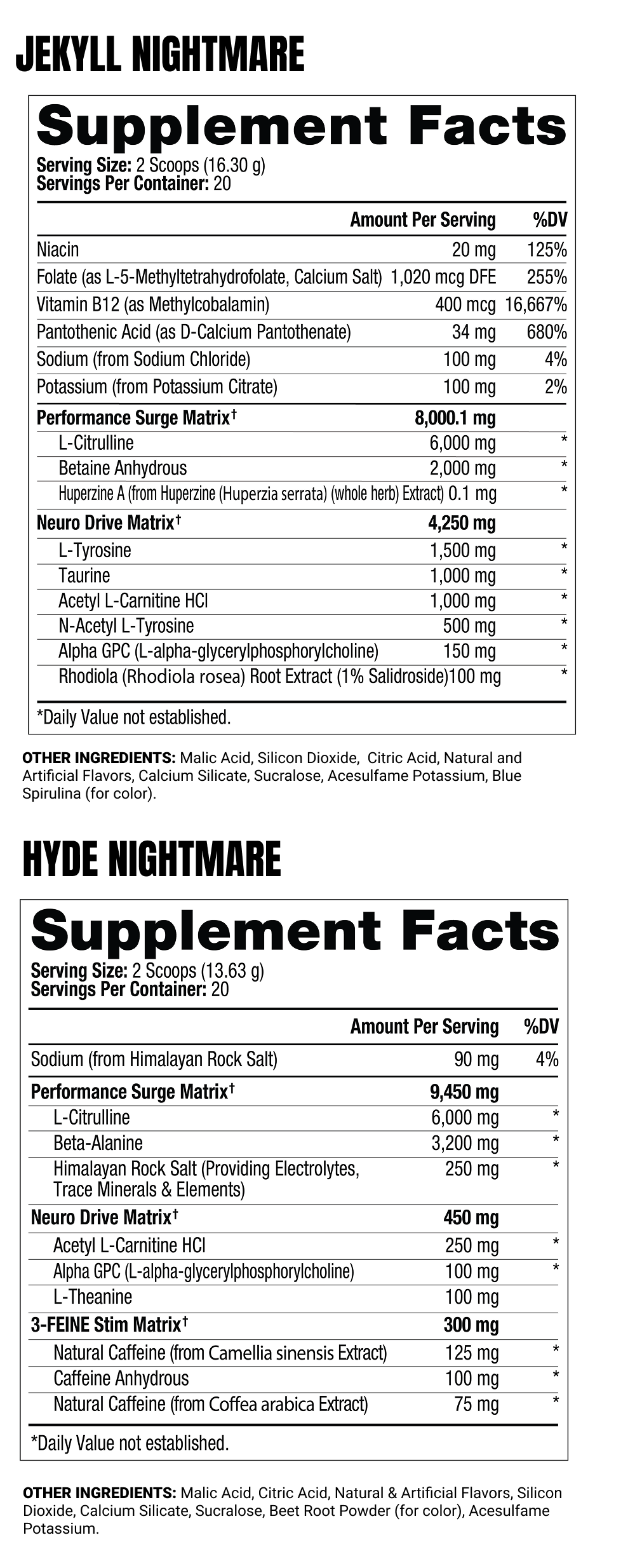 JEKYLL NIGHTMARE

Supplement Facts
Serving Size: 2 Scoops (16.30 g)
Servings Per Container: 20

| | Amount Per Serving | %DV |
|---|---|---|
| Niacin | 20 mg | 125% |
| Folate (as L-5-Methyltetrahydrofolate, Calcium Salt) | 1,020 mcg DFE | 255% |
| Vitamin B12 (as Methylcobalamin) | 400 mcg | 16,667% |
| Pantothenic Acid (as D-Calcium Pantothenate) | 34 mg | 680% |
| Sodium (from Sodium Chloride) | 100 mg | 4% |
| Potassium (from Potassium Citrate) | 100 mg | 2% |
| Performance Surge Matrix† | 8,000.1 mg | |
| L-Citrulline | 6,000 mg | * |
| Betaine Anhydrous | 2,000 mg | * |
| Huperzine A (from Huperzine (Huperzia serrata) (whole herb) Extract) | 0.1 mg | * |
| Neuro Drive Matrix† | 4,250 mg | |
| L-Tyrosine | 1,500 mg | * |
| Taurine | 1,000 mg | * |
| Acetyl L-Carnitine HCl | 1,000 mg | * |
| N-Acetyl L-Tyrosine | 500 mg | * |
| Alpha GPC (L-alpha-glycerylphosphorylcholine) | 150 mg | * |
| Rhodiola (Rhodiola rosea) Root Extract (1% Salidroside) | 100 mg | * |

*Daily Value not established.

OTHER INGREDIENTS: Malic Acid, Silicon Dioxide, Citric Acid, Natural and Artificial Flavors, Calcium Silicate, Sucralose, Acesulfame Potassium, Blue Spirulina (for color).

HYDE NIGHTMARE

Supplement Facts
Serving Size: 2 Scoops (13.63 g)
Servings Per Container: 20

| | Amount Per Serving | %DV |
|---|---|---|
| Sodium (from Himalayan Rock Salt) | 90 mg | 4% |
| Performance Surge Matrix† | 9,450 mg | |
| L-Citrulline | 6,000 mg | * |
| Beta-Alanine | 3,200 mg | * |
| Himalayan Rock Salt (Providing Electrolytes, Trace Minerals & Elements) | 250 mg | * |
| Neuro Drive Matrix† | 450 mg | |
| Acetyl L-Carnitine HCl | 250 mg | * |
| Alpha GPC (L-alpha-glycerylphosphorylcholine) | 100 mg | * |
| L-Theanine | 100 mg | |
| 3-FEINE Stim Matrix† | 300 mg | |
| Natural Caffeine (from Camellia sinensis Extract) | 125 mg | * |
| Caffeine Anhydrous | 100 mg | * |
| Natural Caffeine (from Coffea arabica Extract) | 75 mg | * |

*Daily Value not established.

OTHER INGREDIENTS: Malic Acid, Citric Acid, Natural & Artificial Flavors, Silicon Dioxide, Calcium Silicate, Sucralose, Beet Root Powder (for color), Acesulfame Potassium.